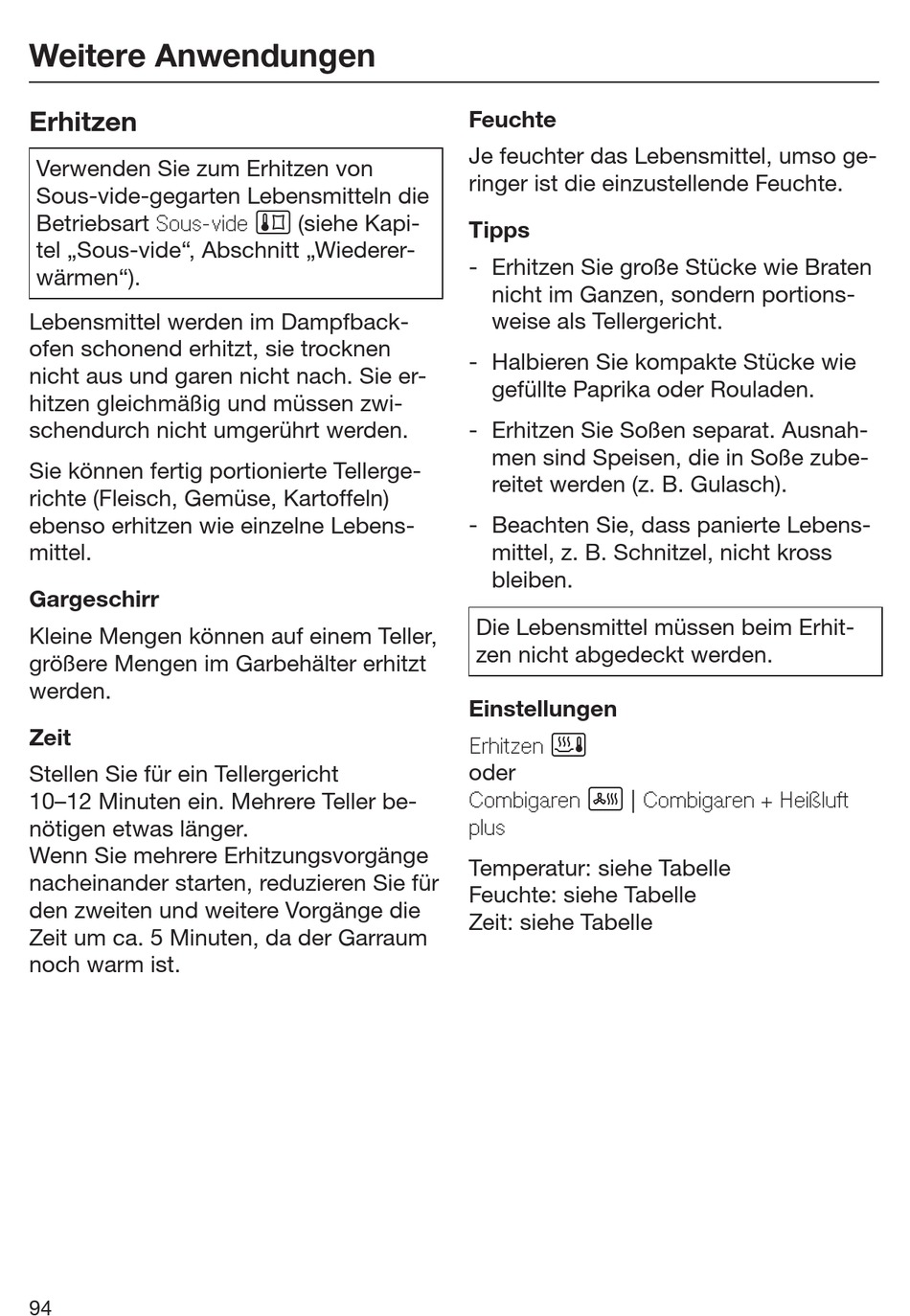 Weitere Anwendungen

Erhitzen

Verwenden Sie zum Erhitzen von Sous-vide-gegarten Lebensmitteln die Betriebsart Sous-vide (siehe Kapitel „Sous-vide“, Abschnitt „Wiedererwärmen“).

Lebensmittel werden im Dampfbackofen schonend erhitzt, sie trocknen nicht aus und garen nicht nach. Sie erhitzen gleichmäßig und müssen zwischendurch nicht umgerührt werden.

Sie können fertig portionierte Tellergerichte (Fleisch, Gemüse, Kartoffeln) ebenso erhitzen wie einzelne Lebensmittel.

Gargeschirr

Kleine Mengen können auf einem Teller, größere Mengen im Garbehälter erhitzt werden.

Zeit

Stellen Sie für ein Tellergericht 10–12 Minuten ein. Mehrere Teller benötigen etwas länger.
Wenn Sie mehrere Erhitzungsvorgänge nacheinander starten, reduzieren Sie für den zweiten und weitere Vorgänge die Zeit um ca. 5 Minuten, da der Garraum noch warm ist.

Feuchte

Je feuchter das Lebensmittel, umso geringer ist die einzustellende Feuchte.

Tipps

- Erhitzen Sie große Stücke wie Braten nicht im Ganzen, sondern portionsweise als Tellergericht.

- Halbieren Sie kompakte Stücke wie gefüllte Paprika oder Rouladen.

- Erhitzen Sie Soßen separat. Ausnahmen sind Speisen, die in Soße zubereitet werden (z. B. Gulasch).

- Beachten Sie, dass panierte Lebensmittel, z. B. Schnitzel, nicht kross bleiben.

Die Lebensmittel müssen beim Erhitzen nicht abgedeckt werden.

Einstellungen

Erhitzen
oder
Combigaren | Combigaren + Heißluft plus

Temperatur: siehe Tabelle
Feuchte: siehe Tabelle
Zeit: siehe Tabelle

94